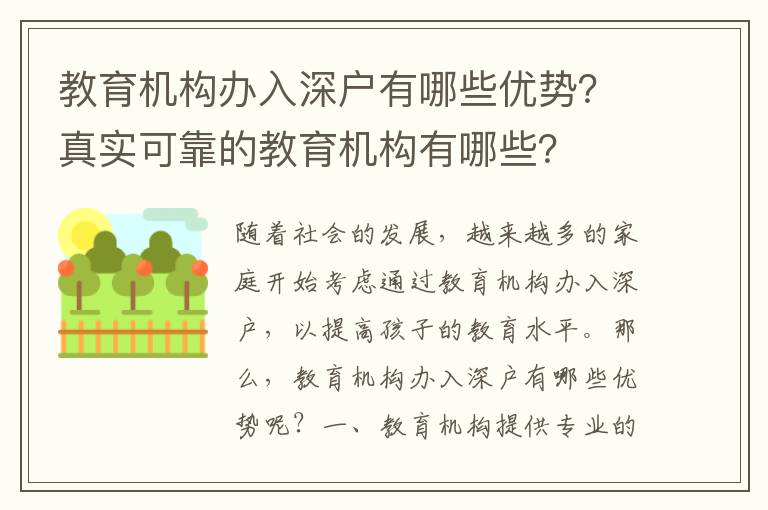 教育机构办入深户有哪些优势?真实可靠的教育机构有哪些?

随着社会的发展，越来越多的家庭开始考虑通过教育机构办入深户，以提高孩子的教育水平。那么，教育机构办入深户有哪些优势呢？一、教育机构提供专业的